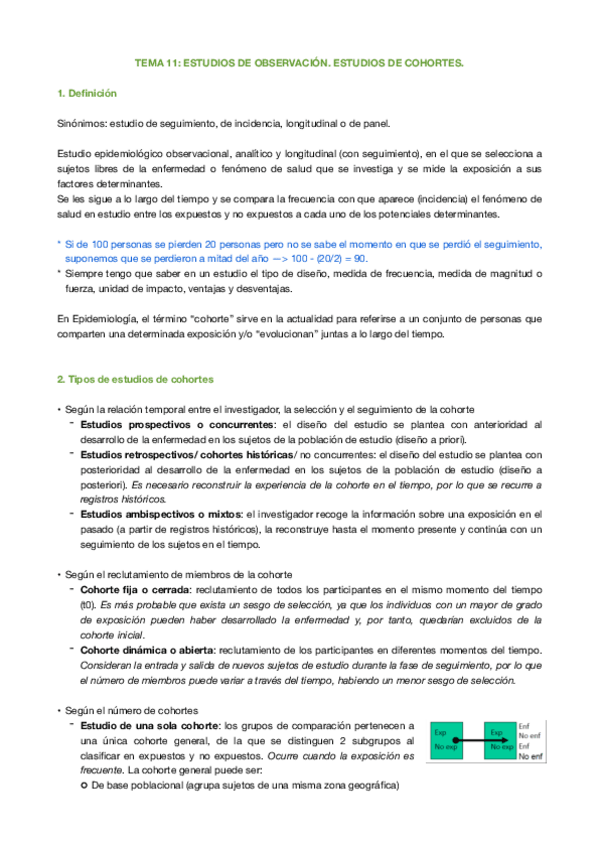 TEMA 11: ESTUDIOS DE OBSERVACIÓN. ESTUDIOS DE COHORTES.

1. Definición

Sinónimos: estudio de seguimiento, de incidencia, longitudinal o de panel.

Estudio epidemiológico observacional, analítico y longitudinal (con seguimiento), en el que se selecciona a sujetos libres de la enfermedad o fenómeno de salud que se investiga y se mide la exposición a sus factores determinantes.
Se les sigue a lo largo del tiempo y se compara la frecuencia con que aparece (incidencia) el fenómeno de salud en estudio entre los expuestos y no expuestos a cada uno de los potenciales determinantes.

* Si de 100 personas se pierden 20 personas pero no se sabe el momento en que se perdió el seguimiento, suponemos que se perdieron a mitad del año —> 100 - (20/2) = 90.
* Siempre tengo que saber en un estudio el tipo de diseño, medida de frecuencia, medida de magnitud o fuerza, unidad de impacto, ventajas y desventajas.

En Epidemiología, el término "cohorte" sirve en la actualidad para referirse a un conjunto de personas que comparten una determinada exposición y/o "evolucionan" juntas a lo largo del tiempo.

2. Tipos de estudios de cohortes

• Según la relación temporal entre el investigador, la selección y el seguimiento de la cohorte
- Estudios prospectivos o concurrentes: el diseño del estudio se plantea con anterioridad al desarrollo de la enfermedad en los sujetos de la población de estudio (diseño a priori).
- Estudios retrospectivos/ cohortes históricas/ no concurrentes: el diseño del estudio se plantea con posterioridad al desarrollo de la enfermedad en los sujetos de la población de estudio (diseño a posteriori). Es necesario reconstruir la experiencia de la cohorte en el tiempo, por lo que se recurre a registros históricos.
- Estudios ambispectivos o mixtos: el investigador recoge la información sobre una exposición en el pasado (a partir de registros históricos), la reconstruye hasta el momento presente y continúa con un seguimiento de los sujetos en el tiempo.

• Según el reclutamiento de miembros de la cohorte
- Cohorte fija o cerrada: reclutamiento de todos los participantes en el mismo momento del tiempo (t0). Es más probable que exista un sesgo de selección, ya que los individuos con un mayor de grado de exposición pueden haber desarrollado la enfermedad y, por tanto, quedarían excluidos de la cohorte inicial.
- Cohorte dinámica o abierta: reclutamiento de los participantes en diferentes momentos del tiempo. Consideran la entrada y salida de nuevos sujetos de estudio durante la fase de seguimiento, por lo que el número de miembros puede variar a través del tiempo, habiendo un menor sesgo de selección.

• Según el número de cohortes
- Estudio de una sola cohorte: los grupos de comparación pertenecen a una única cohorte general, de la que se distinguen 2 subgrupos al clasificar en expuestos y no expuestos. Ocurre cuando la exposición es frecuente. La cohorte general puede ser:
○ De base poblacional (agrupa sujetos de una misma zona geográfica)

Exp
No exp
Exp
No exp
Enf
No enf
Enf
No enf